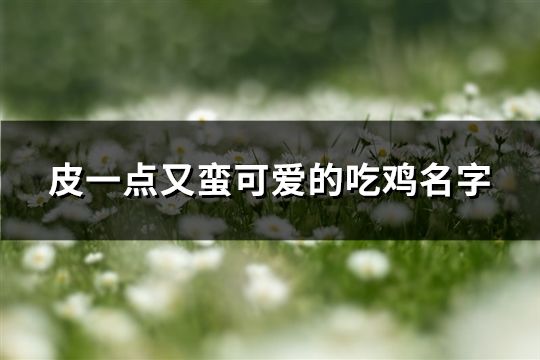 皮一点又蛮可爱的吃鸡名字